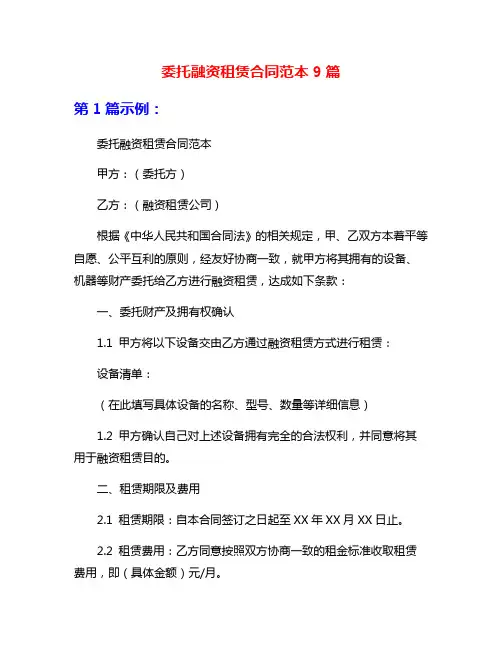 委托融资租赁合同范本 9 篇

第 1 篇示例：

委托融资租赁合同范本

甲方：（委托方）

乙方：（融资租赁公司）

根据《中华人民共和国合同法》的相关规定，甲、乙双方本着平等自愿、公平互利的原则，经友好协商一致，就甲方将其拥有的设备、机器等财产委托给乙方进行融资租赁，达成如下条款：

一、委托财产及拥有权确认

1.1 甲方将以下设备交由乙方通过融资租赁方式进行租赁：

设备清单：

（在此填写具体设备的名称、型号、数量等详细信息）

1.2 甲方确认自己对上述设备拥有完全的合法权利，并同意将其用于融资租赁目的。

二、租赁期限及费用

2.1 租赁期限：自本合同签订之日起至 XX 年 XX 月 XX 日止。

2.2 租赁费用：乙方同意按照双方协商一致的租金标准收取租赁费用，即（具体金额）元/月。